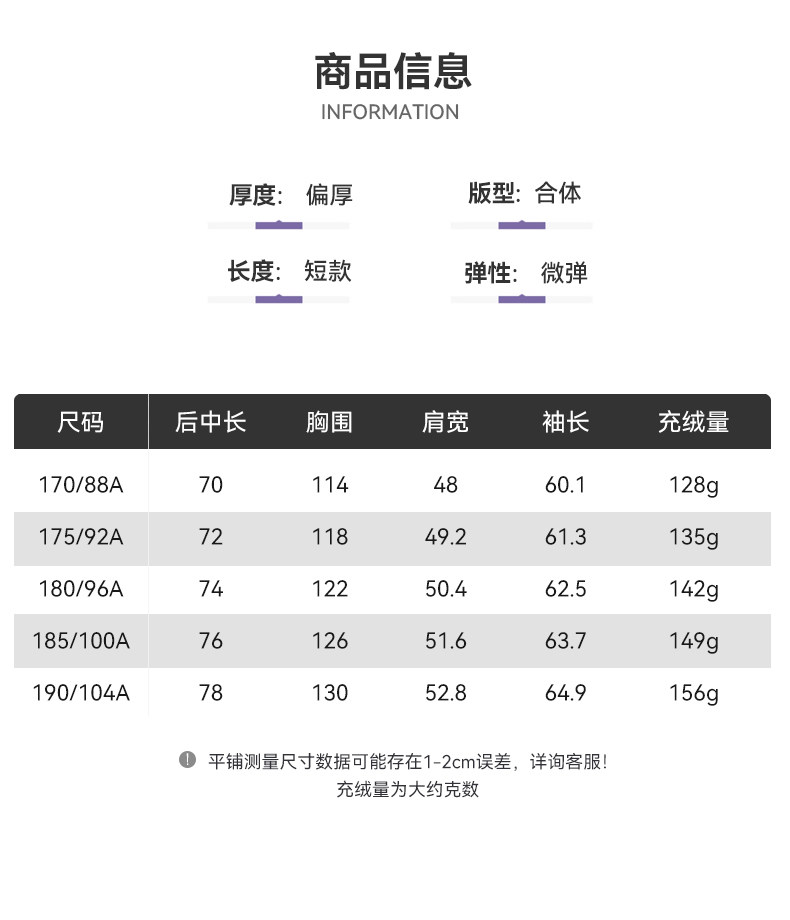 商品信息
INFORMATION

厚度: 偏厚

版型: 合体

长度: 短款

弹性: 微弹

| 尺码 | 后中长 | 胸围 | 肩宽 | 袖长 | 充绒量 |
|---|---|---|---|---|---|
| 170/88A | 70 | 114 | 48 | 60.1 | 128g |
| 175/92A | 72 | 118 | 49.2 | 61.3 | 135g |
| 180/96A | 74 | 122 | 50.4 | 62.5 | 142g |
| 185/100A | 76 | 126 | 51.6 | 63.7 | 149g |
| 190/104A | 78 | 130 | 52.8 | 64.9 | 156g |

平铺测量尺寸数据可能存在1-2cm误差，详询客服!
充绒量为大约克数